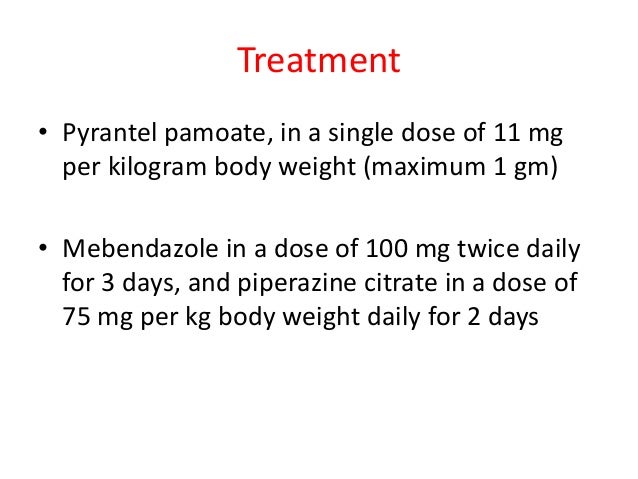 Treatment

• Pyrantel pamoate, in a single dose of 11 mg per kilogram body weight (maximum 1 gm)

• Mebendazole in a dose of 100 mg twice daily for 3 days, and piperazine citrate in a dose of 75 mg per kg body weight daily for 2 days